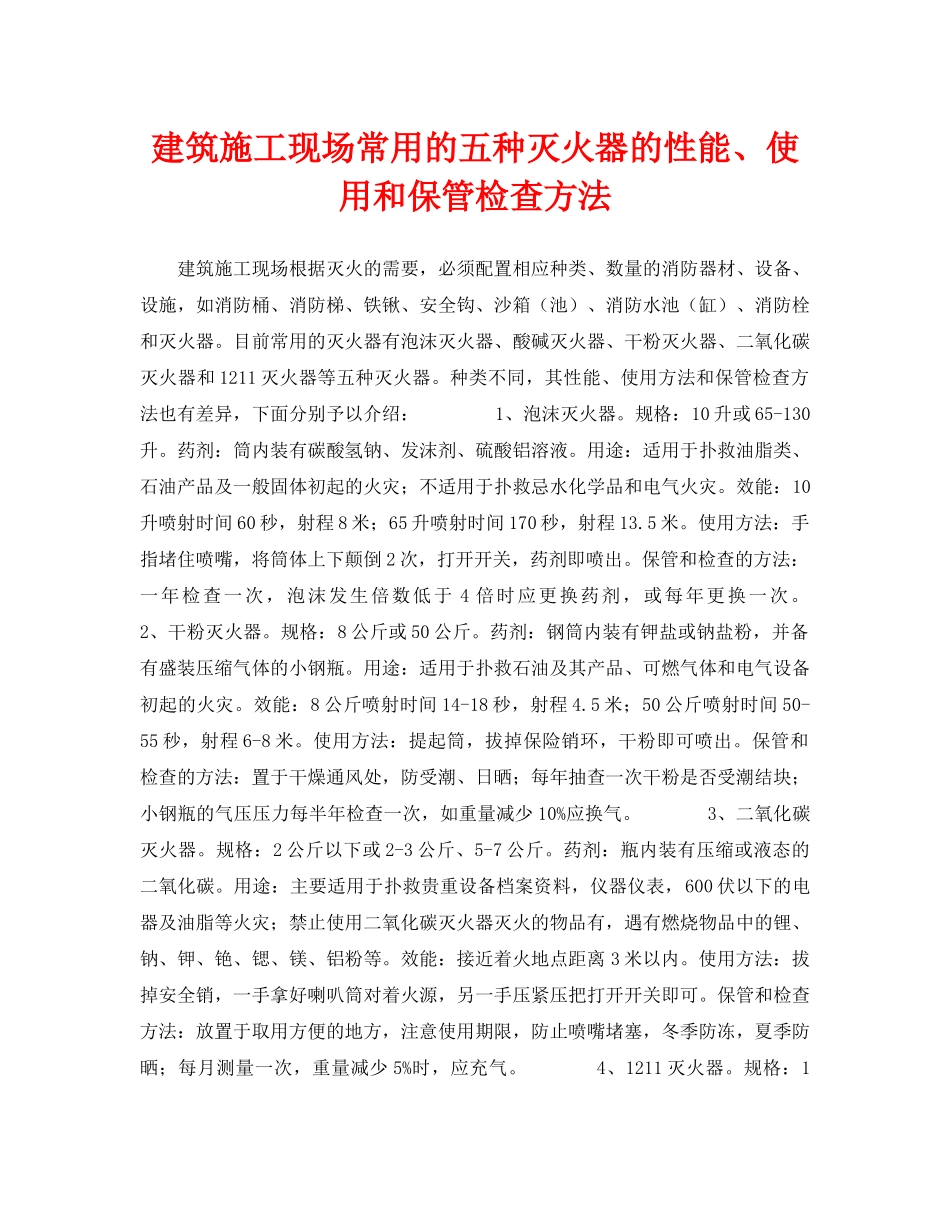 建筑施工现场常用的五种灭火器的性能、使用和保管检查方法

建筑施工现场根据灭火的需要，必须配置相应种类、数量的消防器材、设备、设施，如消防桶、消防梯、铁锹、安全钩、沙箱（池）、消防水池（缸）、消防栓和灭火器。目前常用的灭火器有泡沫灭火器、酸碱灭火器、干粉灭火器、二氧化碳灭火器和1211灭火器等五种灭火器。种类不同，其性能、使用方法和保管检查方法也有差异，下面分别予以介绍： 1、泡沫灭火器。规格：10升或65-130升。药剂：筒内装有碳酸氢钠、发沫剂、硫酸铝溶液。用途：适用于扑救油脂类、石油产品及一般固体初起的火灾；不适用于扑救忌水化学品和电气火灾。效能：10升喷射时间60秒，射程8米；65升喷射时间170秒，射程13.5米。使用方法：手指堵住喷嘴，将筒体上下颠倒2次，打开开关，药剂即喷出。保管和检查的方法：一年检查一次，泡沫发生倍数低于4倍时应更换药剂，或每年更换一次。 2、干粉灭火器。规格：8公斤或50公斤。药剂：钢筒内装有钾盐或钠盐粉，并备有盛装压缩气体的小钢瓶。用途：适用于扑救石油及其产品、可燃气体和电气设备初起的火灾。效能：8公斤喷射时间14-18秒，射程4.5米；50公斤喷射时间50-55秒，射程6-8米。使用方法：提起筒，拔掉保险销环，干粉即可喷出。保管和检查的方法：置于干燥通风处，防受潮、日晒；每年抽查一次干粉是否受潮结块；小钢瓶的气压压力每半年检查一次，如重量减少10%应换气。 3、二氧化碳灭火器。规格：2公斤以下或2-3公斤、5-7公斤。药剂：瓶内装有压缩或液态的二氧化碳。用途：主要适用于扑救贵重设备档案资料，仪器仪表，600伏以下的电器及油脂等火灾；禁止使用二氧化碳灭火器灭火的物品有，遇有燃烧物品中的锂、钠、钾、铯、锶、镁、铝粉等。效能：接近着火地点距离3米以内。使用方法：拔掉安全销，一手拿好喇叭筒对着火源，另一手压紧压把打开开关即可。保管和检查方法：放置于取用方便的地方，注意使用期限，防止喷嘴堵塞，冬季防冻，夏季防晒；每月测量一次，重量减少5%时，应充气。 4、1211灭火器。规格：1